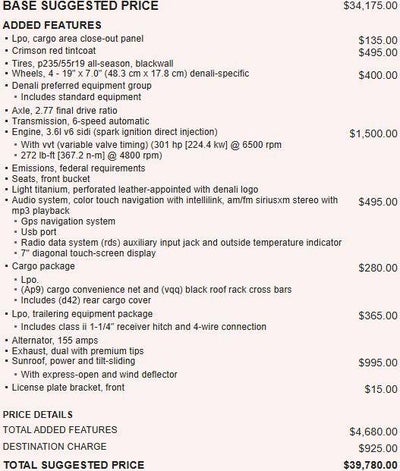 BASE SUGGESTED PRICE $34,175.00

ADDED FEATURES

• Lpo, cargo area close-out panel $135.00
• Crimson red tintcoat $495.00
• Tires, p235/55r19 all-season, blackwall
• Wheels, 4 - 19" x 7.0" (48.3 cm x 17.8 cm) denali-specific $400.00
• Denali preferred equipment group
• Includes standard equipment
• Axle, 2.77 final drive ratio
• Transmission, 6-speed automatic
• Engine, 3.6l v6 sidi (spark ignition direct injection) $1,500.00
• With vvt (variable valve timing) (301 hp [224.4 kw] @ 6500 rpm
• 272 lb-ft [367.2 n-m] @ 4800 rpm)
• Emissions, federal requirements
• Seats, front bucket
• Light titanium, perforated leather-appointed with denali logo
• Audio system, color touch navigation with intellilink, am/fm siriusxm stereo with mp3 playback $495.00
• Gps navigation system
• Usb port
• Radio data system (rds) auxiliary input jack and outside temperature indicator
• 7" diagonal touch-screen display
• Cargo package $280.00
• Lpo.
• (Ap9) cargo convenience net and (vqq) black roof rack cross bars
• Includes (d42) rear cargo cover
• Lpo, trailering equipment package $365.00
• Includes class ii 1-1/4" receiver hitch and 4-wire connection
• Alternator, 155 amps
• Exhaust, dual with premium tips
• Sunroof, power and tilt-sliding $995.00
• With express-open and wind deflector
• License plate bracket, front $15.00

PRICE DETAILS
TOTAL ADDED FEATURES $4,680.00
DESTINATION CHARGE $925.00
TOTAL SUGGESTED PRICE $39,780.00